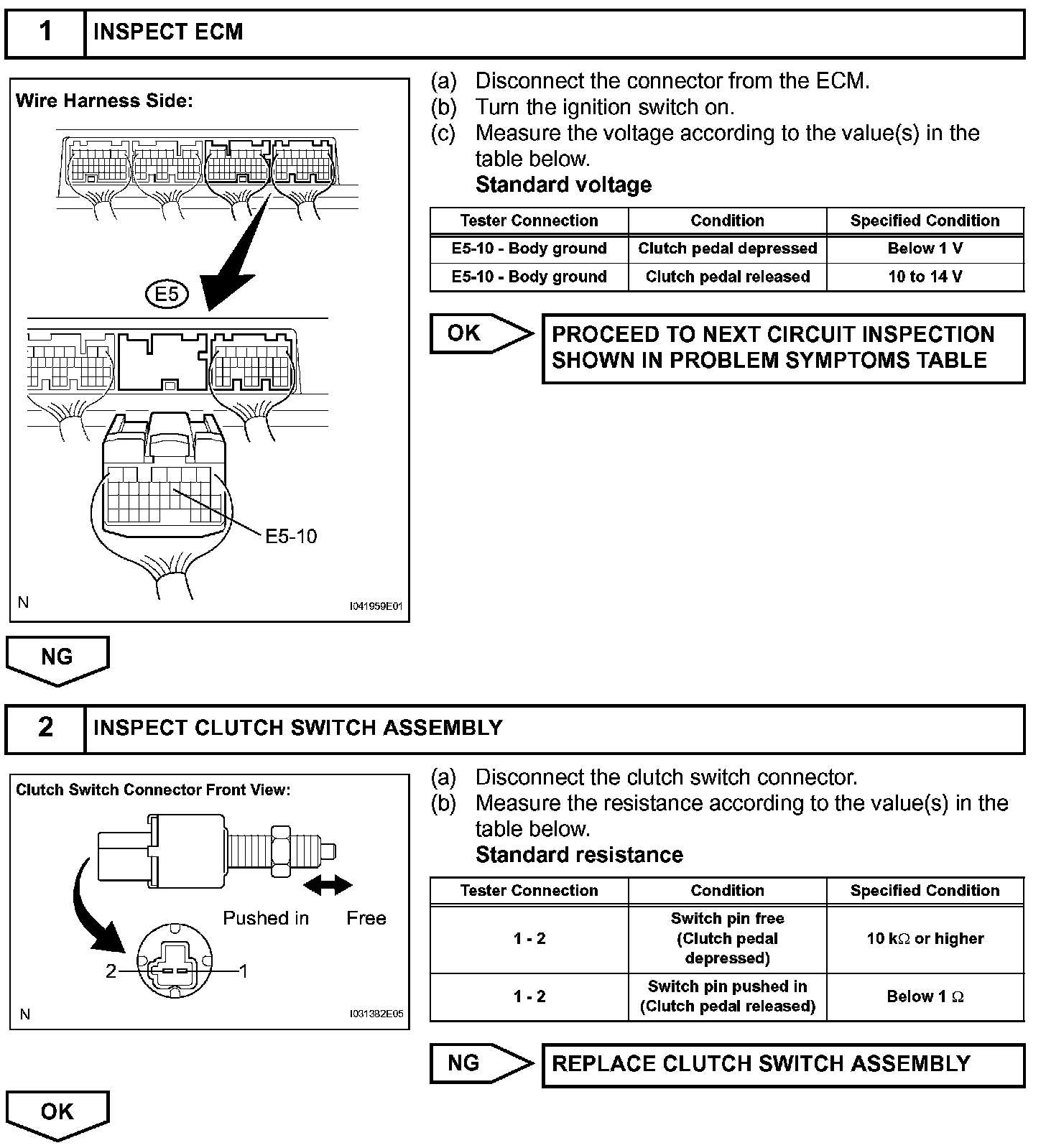 1 INSPECT ECM

Wire Harness Side:

E5

E5-10

N I041959E01

(a) Disconnect the connector from the ECM.
(b) Turn the ignition switch on.
(c) Measure the voltage according to the value(s) in the table below.
Standard voltage

| Tester Connection | Condition | Specified Condition |
|---|---|---|
| E5-10 - Body ground | Clutch pedal depressed | Below 1 V |
| E5-10 - Body ground | Clutch pedal released | 10 to 14 V |

OK PROCEED TO NEXT CIRCUIT INSPECTION SHOWN IN PROBLEM SYMPTOMS TABLE

NG

2 INSPECT CLUTCH SWITCH ASSEMBLY

Clutch Switch Connector Front View:

Pushed in Free

2 1

N I031382E05

(a) Disconnect the clutch switch connector.
(b) Measure the resistance according to the value(s) in the table below.
Standard resistance

| Tester Connection | Condition | Specified Condition |
|---|---|---|
| 1 - 2 | Switch pin free (Clutch pedal depressed) | 10 k$\Omega$ or higher |
| 1 - 2 | Switch pin pushed in (Clutch pedal released) | Below 1 $\Omega$ |

NG REPLACE CLUTCH SWITCH ASSEMBLY

OK